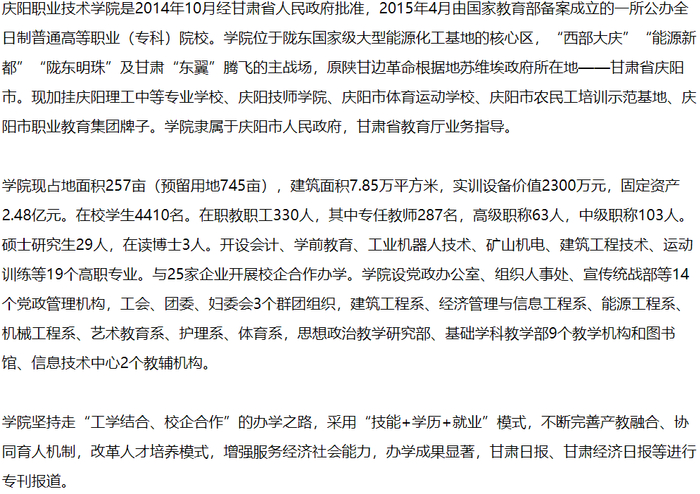 庆阳职业技术学院是2014年10月经甘肃省人民政府批准，2015年4月由国家教育部备案成立的一所公办全日制普通高等职业（专科）院校。学院位于陇东国家级大型能源化工基地的核心区，“西部大庆”“能源新都”“陇东明珠”及甘肃“东翼”腾飞的主战场，原陕甘边革命根据地苏维埃政府所在地——甘肃省庆阳市。现加挂庆阳理工中等专业学校、庆阳技师学院、庆阳市体育运动学校、庆阳市农民工培训示范基地、庆阳市职业教育集团牌子。学院隶属于庆阳市人民政府，甘肃省教育厅业务指导。

学院现占地面积257亩（预留用地745亩），建筑面积7.85万平方米，实训设备价值2300万元，固定资产2.48亿元。在校学生4410名。在职教职工330人，其中专任教师287名，高级职称63人，中级职称103人。硕士研究生29人，在读博士3人。开设会计、学前教育、工业机器人技术、矿山机电、建筑工程技术、运动训练等19个高职专业。与25家企业开展校企合作办学。学院设党政办公室、组织人事处、宣传统战部等14个党政管理机构，工会、团委、妇委会3个群团组织，建筑工程系、经济管理与信息工程系、能源工程系、机械工程系、艺术教育系、护理系、体育系，思想政治教学研究部、基础学科教学部9个教学机构和图书馆、信息技术中心2个教辅机构。

学院坚持走“工学结合、校企合作”的办学之路，采用“技能+学历+就业”模式，不断完善产教融合、协同育人机制，改革人才培养模式，增强服务经济社会能力，办学成果显著，甘肃日报、甘肃经济日报等进行专刊报道。